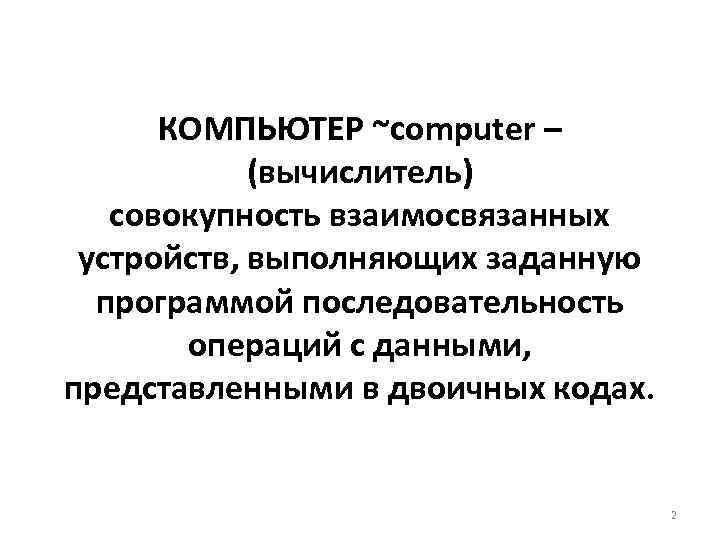 КОМПЬЮТЕР ~computer – (вычислитель)
совокупность взаимосвязанных устройств, выполняющих заданную программой последовательность операций с данными, представленными в двоичных кодах.

2